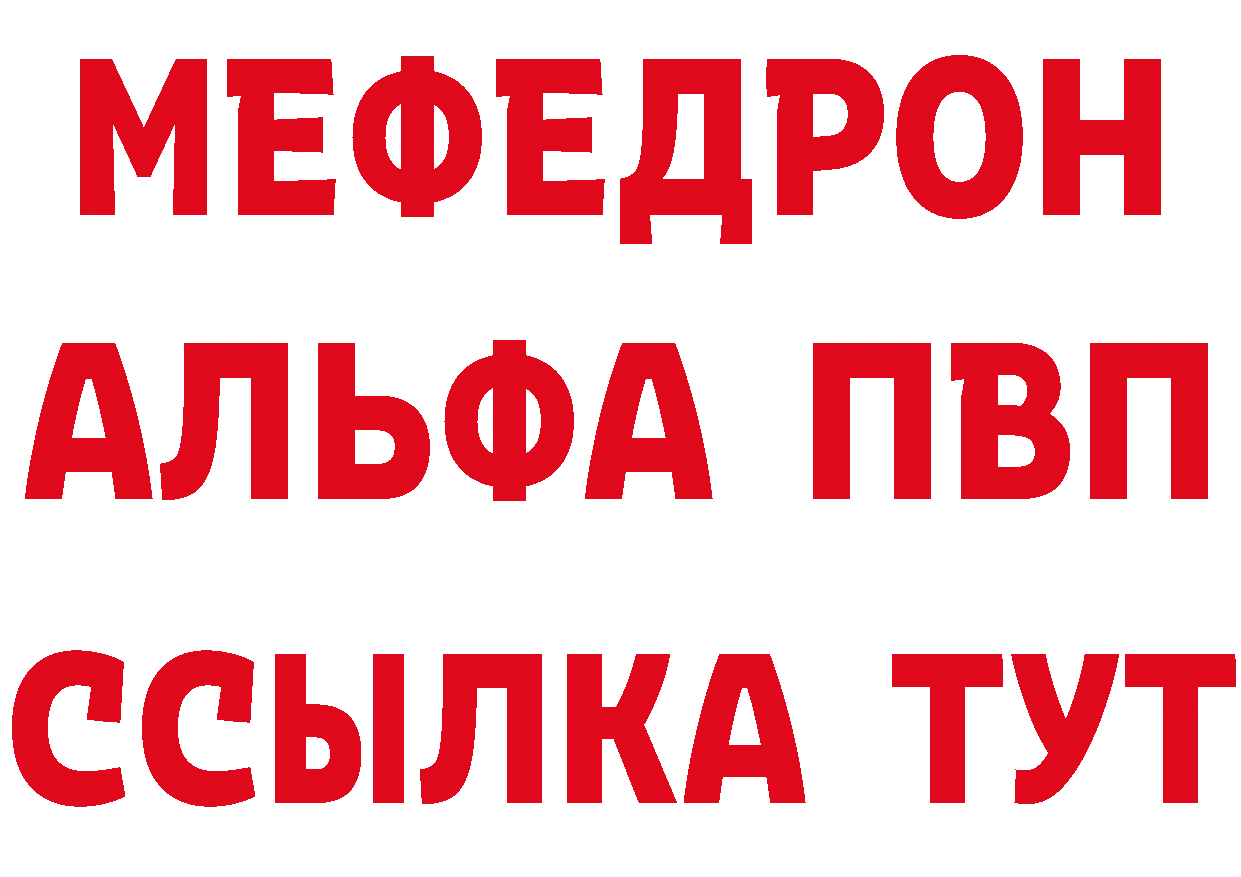 МЕФЕДРОН
АЛЬФА ПВП
ССЫЛКА ТУТ